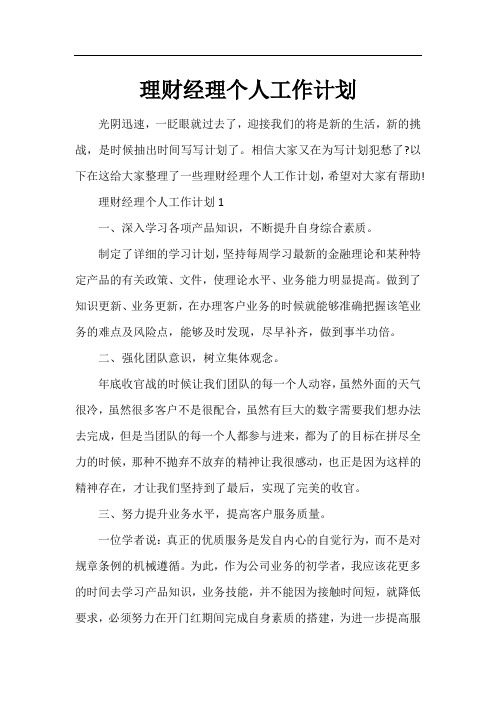 理财经理个人工作计划

光阴迅速，一眨眼就过去了，迎接我们的将是新的生活，新的挑战，是时候抽出时间写写计划了。相信大家又在为写计划犯愁了?以下在这给大家整理了一些理财经理个人工作计划，希望对大家有帮助!

理财经理个人工作计划 1

一、深入学习各项产品知识，不断提升自身综合素质。

制定了详细的学习计划，坚持每周学习最新的金融理论和某种特定产品的有关政策、文件，使理论水平、业务能力明显提高。做到了知识更新、业务更新，在办理客户业务的时候就能够准确把握该笔业务的难点及风险点，能够及时发现，尽早补齐，做到事半功倍。

二、强化团队意识，树立集体观念。

年底收官战的时候让我们团队的每一个人动容，虽然外面的天气很冷，虽然很多客户不是很配合，虽然有巨大的数字需要我们想办法去完成，但是当团队的每一个人都参与进来，都为了的目标在拼尽全力的时候，那种不抛弃不放弃的精神让我很感动，也正是因为这样的精神存在，才让我们坚持到了最后，实现了完美的收官。

三、努力提升业务水平，提高客户服务质量。

一位学者说：真正的优质服务是发自内心的自觉行为，而不是对规章条例的机械遵循。为此，作为公司业务的初学者，我应该花更多的时间去学习产品知识，业务技能，并不能因为接触时间短，就降低要求，必须努力在开门红期间完成自身素质的搭建，为进一步提高服